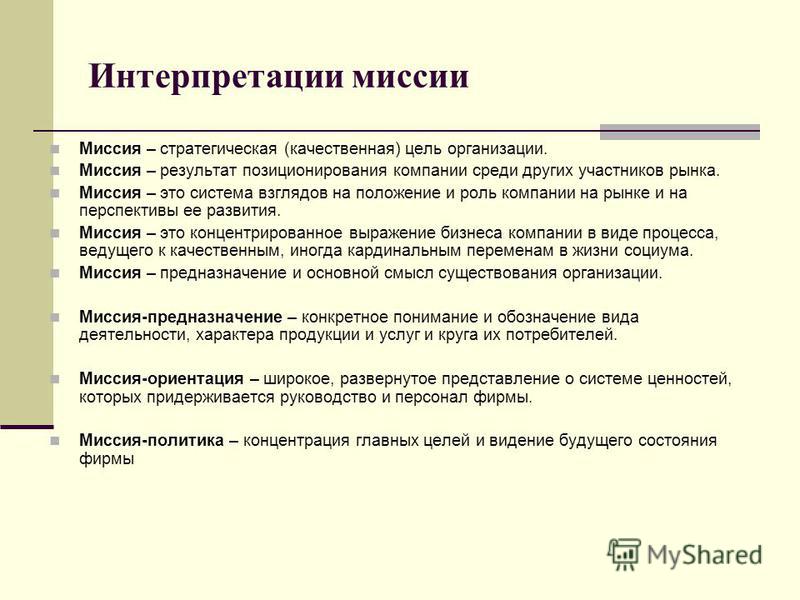 Интерпретации миссии

Миссия – стратегическая (качественная) цель организации.

Миссия – результат позиционирования компании среди других участников рынка.

Миссия – это система взглядов на положение и роль компании на рынке и на перспективы ее развития.

Миссия – это концентрированное выражение бизнеса компании в виде процесса, ведущего к качественным, иногда кардинальным переменам в жизни социума.

Миссия – предназначение и основной смысл существования организации.

Миссия-предназначение – конкретное понимание и обозначение вида деятельности, характера продукции и услуг и круга их потребителей.

Миссия-ориентация – широкое, развернутое представление о системе ценностей, которых придерживается руководство и персонал фирмы.

Миссия-политика – концентрация главных целей и видение будущего состояния фирмы

MyShared